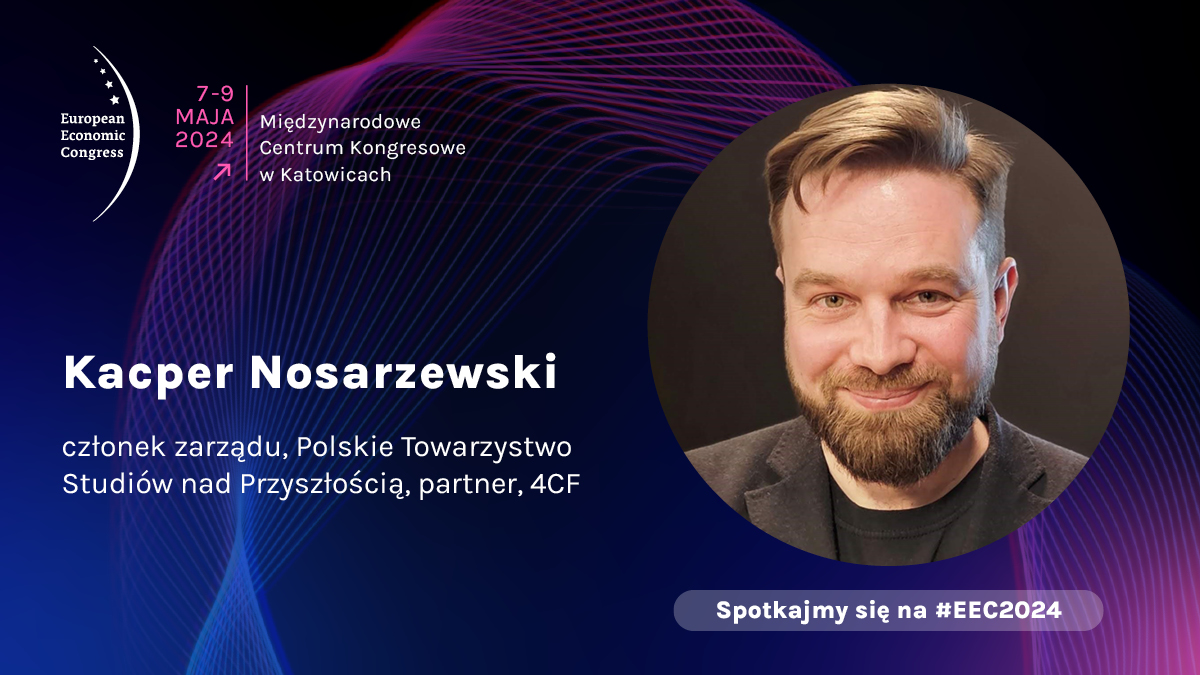 European Economic Congress

7-9 MAJA 2024

Międzynarodowe Centrum Kongresowe w Katowicach

Kacper Nosarzewski

członek zarządu, Polskie Towarzystwo Studiów nad Przyszłością, partner, 4CF

Spotkajmy się na #EEC2024